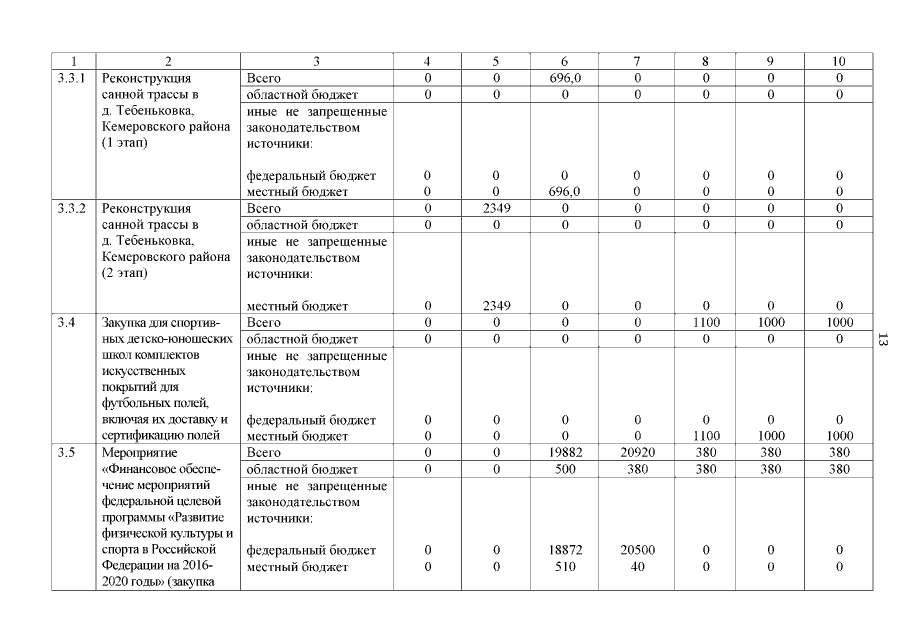 | 1 | 2 | 3 | 4 | 5 | 6 | 7 | 8 | 9 | 10 |
|---|---|---|---|---|---|---|---|---|---|
| 3.3.1 | Реконструкция санной трассы в д. Тебеньковка, Кемеровского района (1 этап) | Всего | 0 | 0 | 696,0 | 0 | 0 | 0 | 0 |
| | | областной бюджет | 0 | 0 | 0 | 0 | 0 | 0 | 0 |
| | | иные не запрещенные законодательством источники: | | | | | | | |
| | | федеральный бюджет | 0 | 0 | 0 | 0 | 0 | 0 | 0 |
| | | местный бюджет | 0 | 0 | 696,0 | 0 | 0 | 0 | 0 |
| 3.3.2 | Реконструкция санной трассы в д. Тебеньковка, Кемеровского района (2 этап) | Всего | 0 | 2349 | 0 | 0 | 0 | 0 | 0 |
| | | областной бюджет | 0 | 0 | 0 | 0 | 0 | 0 | 0 |
| | | иные не запрещенные законодательством источники: | | | | | | | |
| | | местный бюджет | 0 | 2349 | 0 | 0 | 0 | 0 | 0 |
| 3.4 | Закупка для спортивных детско-юношеских школ комплектов искусственных покрытий для футбольных полей, включая их доставку и сертификацию полей | Всего | 0 | 0 | 0 | 0 | 1100 | 1000 | 1000 |
| | | областной бюджет | 0 | 0 | 0 | 0 | 0 | 0 | 0 |
| | | иные не запрещенные законодательством источники: | | | | | | | |
| | | федеральный бюджет | 0 | 0 | 0 | 0 | 0 | 0 | 0 |
| | | местный бюджет | 0 | 0 | 0 | 0 | 1100 | 1000 | 1000 |
| 3.5 | Мероприятие «Финансовое обеспечение мероприятий федеральной целевой программы «Развитие физической культуры и спорта в Российской Федерации на 2016-2020 годы» (закупка | Всего | 0 | 0 | 19882 | 20920 | 380 | 380 | 380 |
| | | областной бюджет | 0 | 0 | 500 | 380 | 380 | 380 | 380 |
| | | иные не запрещенные законодательством источники: | | | | | | | |
| | | федеральный бюджет | 0 | 0 | 18872 | 20500 | 0 | 0 | 0 |
| | | местный бюджет | 0 | 0 | 510 | 40 | 0 | 0 | 0 |

13